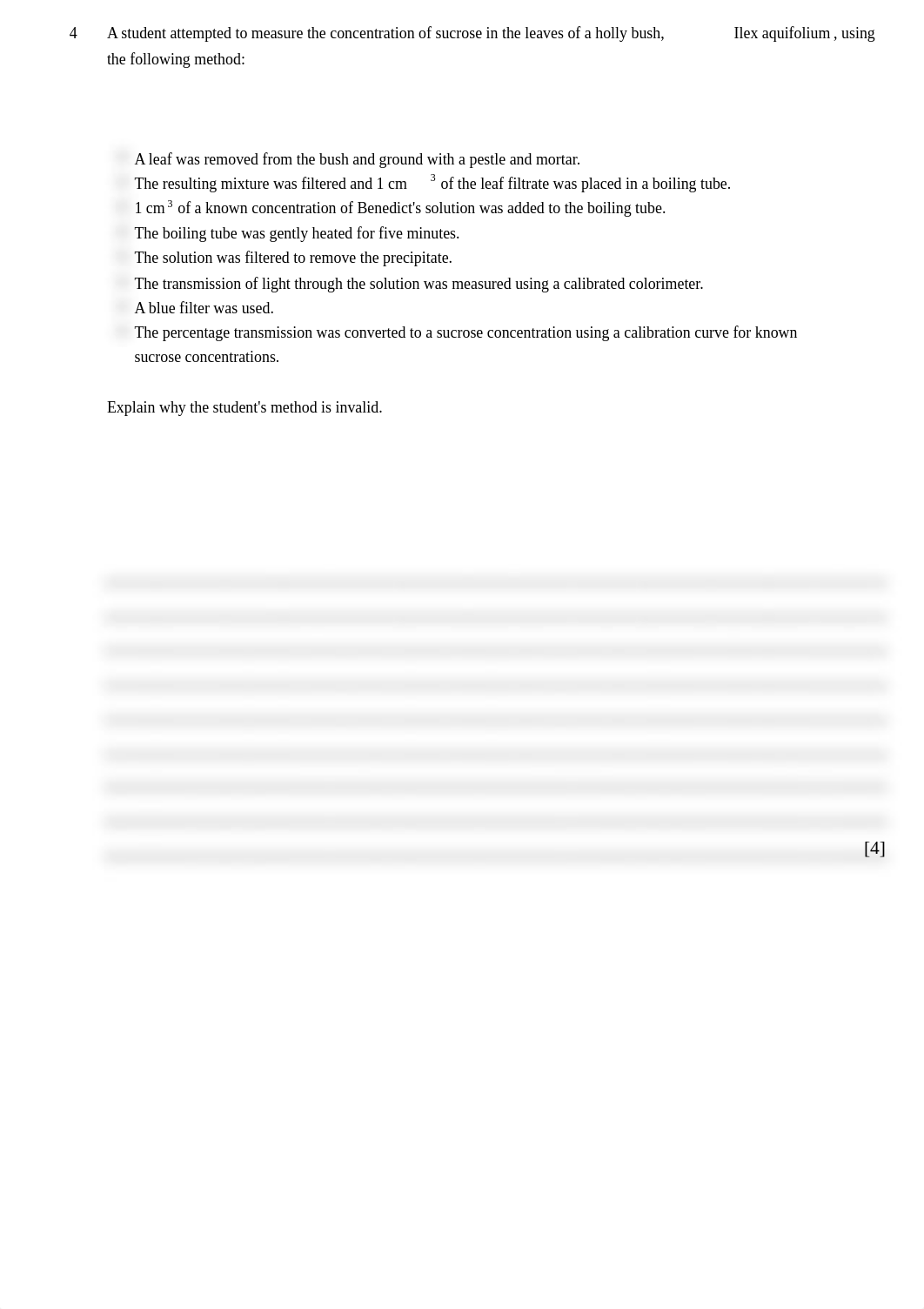 4 A student attempted to measure the concentration of sucrose in the leaves of a holly bush, Ilex aquifolium , using the following method:

A leaf was removed from the bush and ground with a pestle and mortar.
The resulting mixture was filtered and 1 $cm^3$ of the leaf filtrate was placed in a boiling tube.
1 $cm^3$ of a known concentration of Benedict's solution was added to the boiling tube.
The boiling tube was gently heated for five minutes.
The solution was filtered to remove the precipitate.
The transmission of light through the solution was measured using a calibrated colorimeter.
A blue filter was used.
The percentage transmission was converted to a sucrose concentration using a calibration curve for known sucrose concentrations.

Explain why the student's method is invalid.

[4]